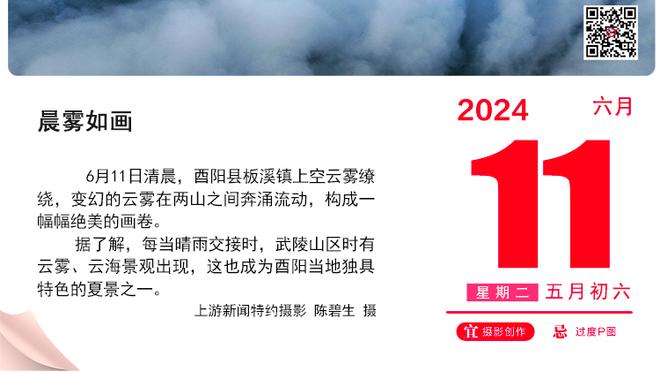 晨雾如画

6月11日清晨，酉阳县板溪镇上空云雾缭绕，变幻的云雾在两山之间奔涌流动，构成一幅幅绝美的画卷。

据了解，每当晴雨交接时，武陵山区时有云雾、云海景观出现，这也成为酉阳当地独具特色的夏景之一。

上游新闻特约摄影 陈碧生 摄

2024
六月
11
星期二 五月初六
宜 摄影创作
忌 过度P图